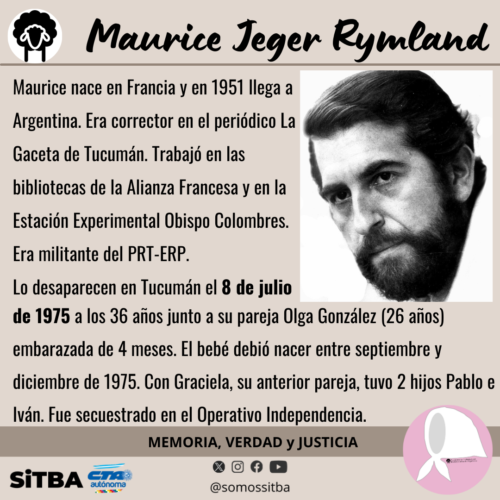 Maurice Jeger Rymland

Maurice nace en Francia y en 1951 llega a Argentina. Era corrector en el periódico La Gaceta de Tucumán. Trabajó en las bibliotecas de la Alianza Francesa y en la Estación Experimental Obispo Colombres. Era militante del PRT-ERP.

Lo desaparecen en Tucumán el 8 de julio de 1975 a los 36 años junto a su pareja Olga González (26 años) embarazada de 4 meses. El bebé debió nacer entre septiembre y diciembre de 1975. Con Graciela, su anterior pareja, tuvo 2 hijos Pablo e Iván. Fue secuestrado en el Operativo Independencia.

MEMORIA, VERDAD y JUSTICIA

SiTBA CTA autónoma

@somossitba